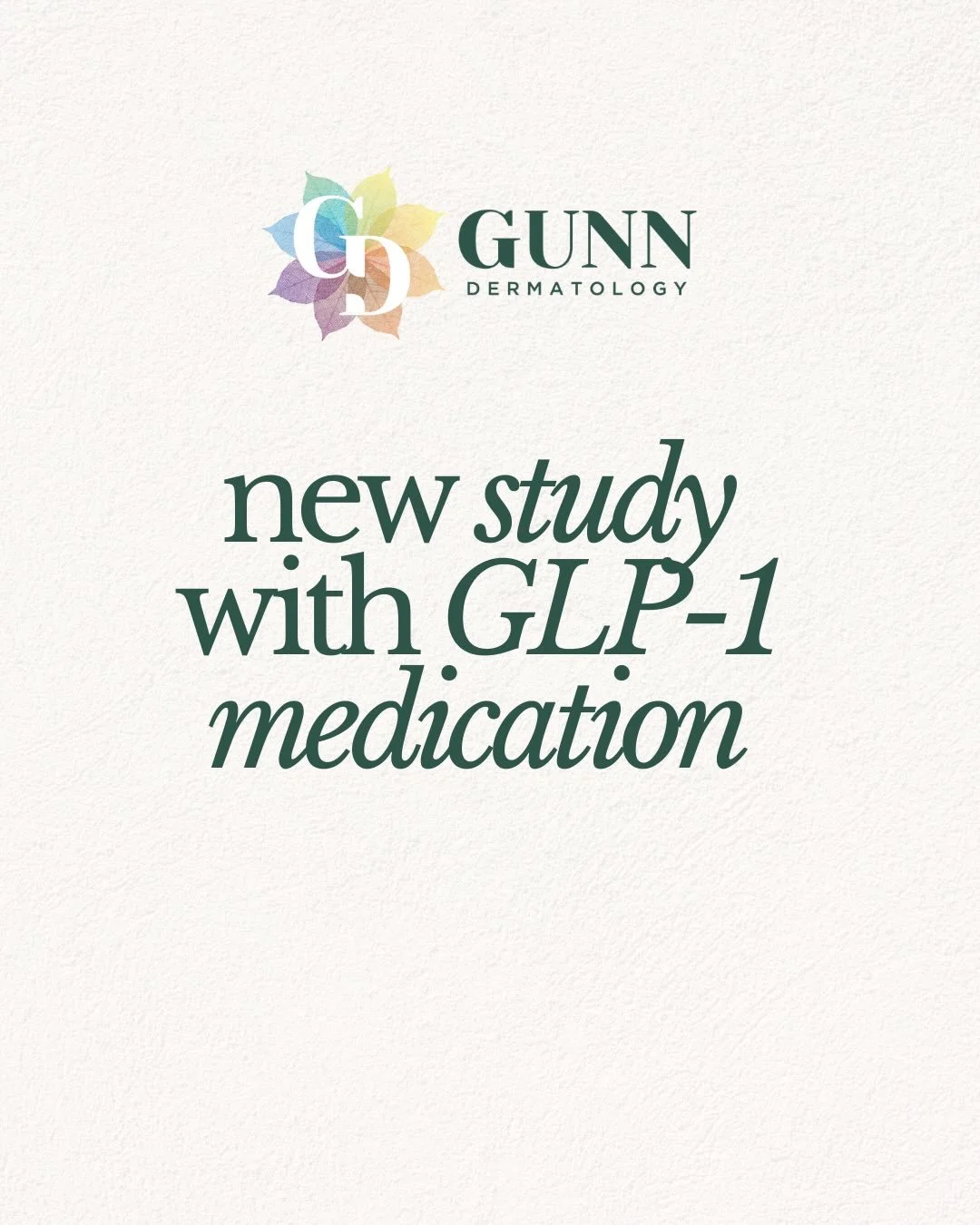 GD GUNN
DERMATOLOGY

new study with GLP-1 medication